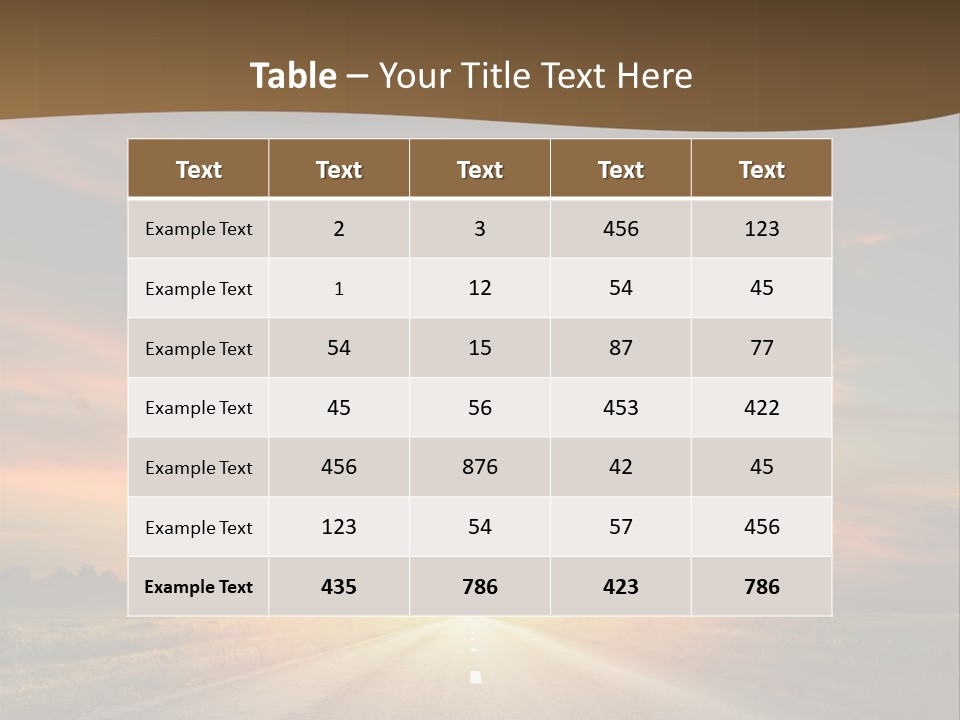 Table – Your Title Text Here

| Text | Text | Text | Text | Text |
|---|---|---|---|---|
| Example Text | 2 | 3 | 456 | 123 |
| Example Text | 1 | 12 | 54 | 45 |
| Example Text | 54 | 15 | 87 | 77 |
| Example Text | 45 | 56 | 453 | 422 |
| Example Text | 456 | 876 | 42 | 45 |
| Example Text | 123 | 54 | 57 | 456 |
| Example Text | 435 | 786 | 423 | 786 |